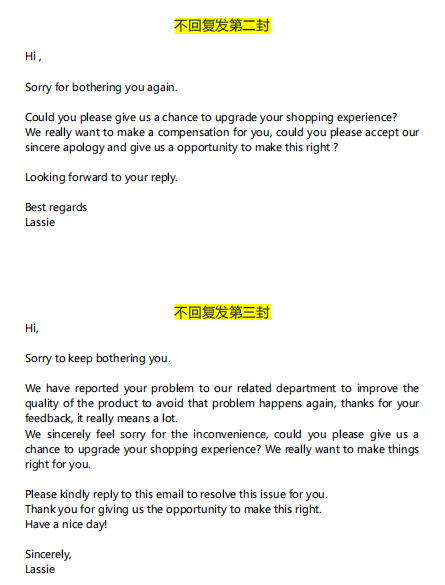 不回复发第二封

Hi ,

Sorry for bothering you again.

Could you please give us a chance to upgrade your shopping experience?
We really want to make a compensation for you, could you please accept our sincere apology and give us a opportunity to make this right ?

Looking forward to your reply.

Best regards
Lassie

不回复发第三封

Hi,

Sorry to keep bothering you.

We have reported your problem to our related department to improve the quality of the product to avoid that problem happens again, thanks for your feedback, it really means a lot.
We sincerely feel sorry for the inconvenience, could you please give us a chance to upgrade your shopping experience? We really want to make things right for you.

Please kindly reply to this email to resolve this issue for you.
Thank you for giving us the opportunity to make this right.
Have a nice day!

Sincerely,
Lassie